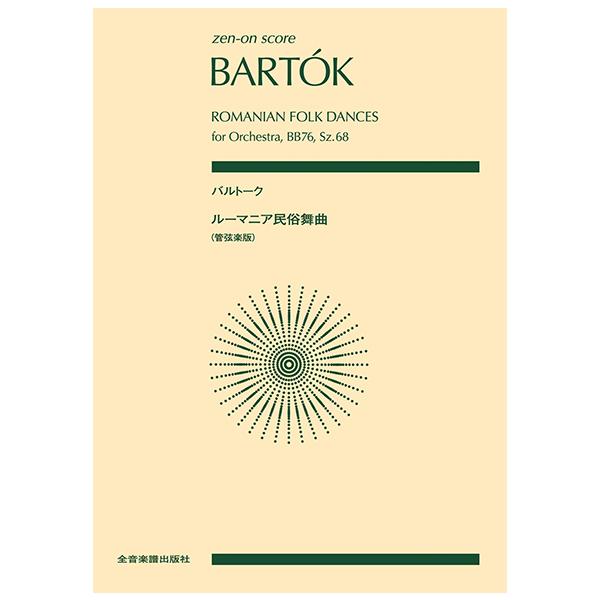 zen-on score

BARTÓK

ROMANIAN FOLK DANCES
for Orchestra, BB76, Sz.68

バルトーク

ルーマニア民俗舞曲
(管弦楽版)

全音楽譜出版社